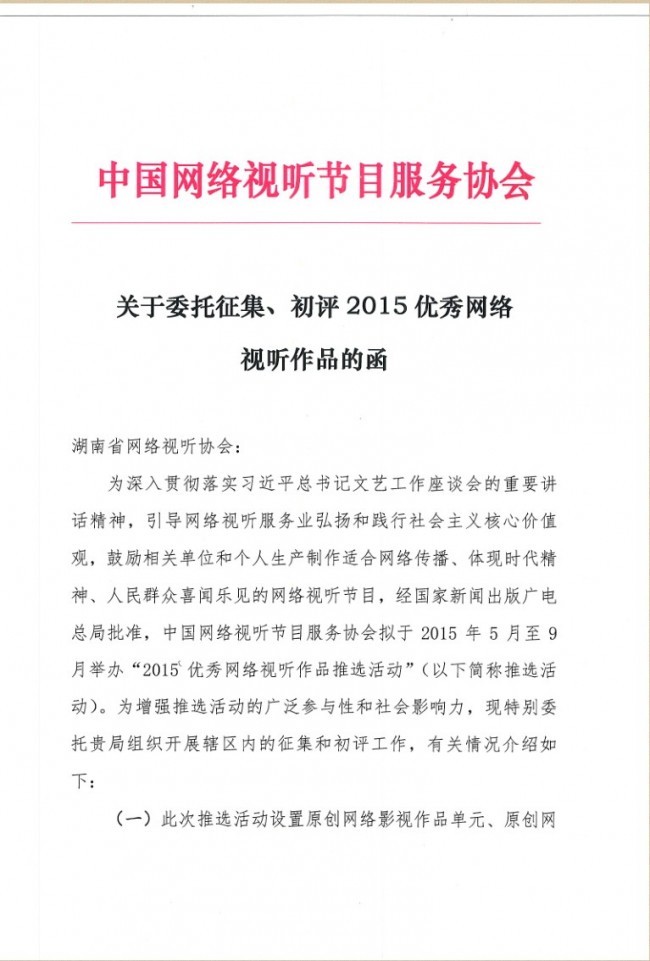 中国网络视听节目服务协会

关于委托征集、初评 2015 优秀网络视听作品的函

湖南省网络视听协会：

为深入贯彻落实习近平总书记文艺工作座谈会的重要讲话精神，引导网络视听服务业弘扬和践行社会主义核心价值观，鼓励相关单位和个人生产制作适合网络传播、体现时代精神、人民群众喜闻乐见的网络视听节目，经国家新闻出版广电总局批准，中国网络视听节目服务协会拟于 2015 年 5 月至 9 月举办“2015 优秀网络视听作品推选活动”（以下简称推选活动）。为增强推选活动的广泛参与性和社会影响力，现特别委托贵局组织开展辖区内的征集和初评工作，有关情况介绍如下：

（一）此次推选活动设置原创网络影视作品单元、原创网